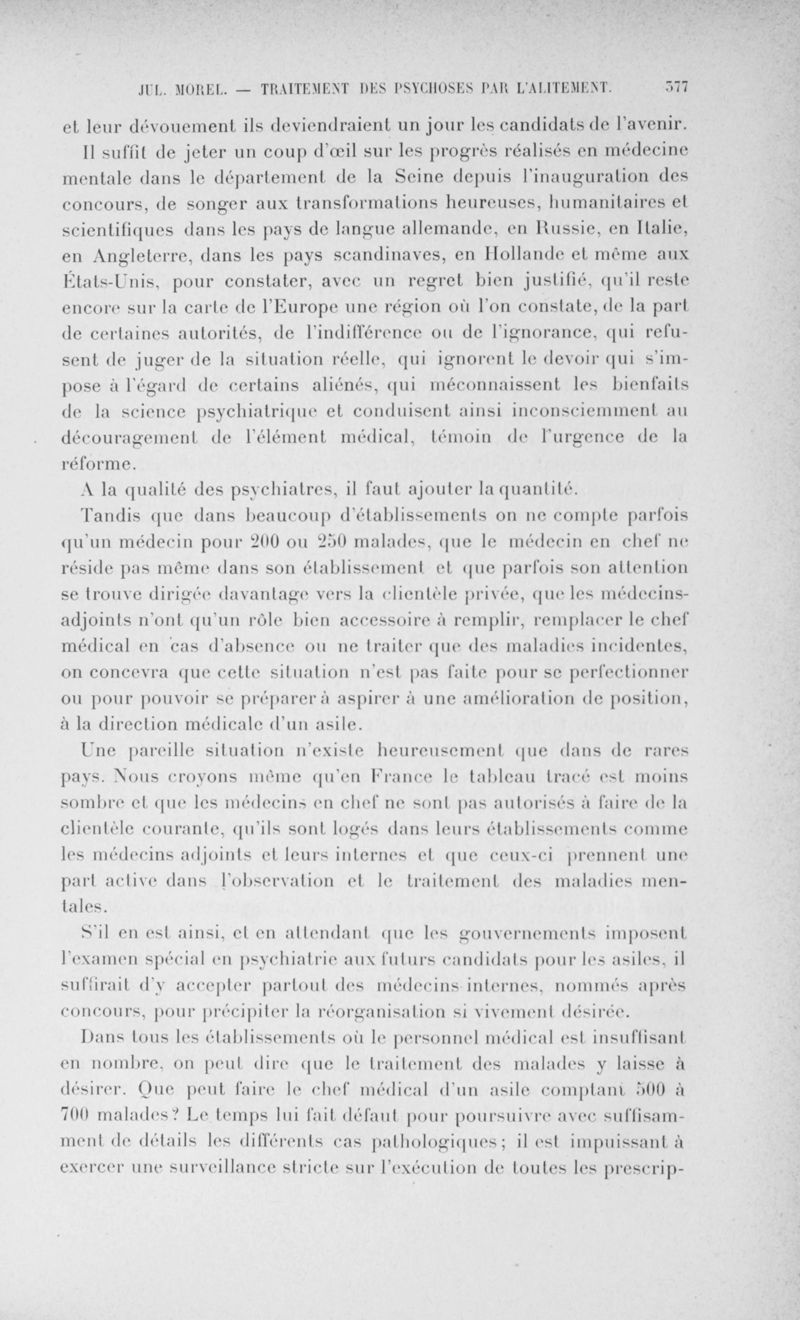 JUL. MOREL. — TRAITEMENT DES PSYCHOSES PAR L'ALITEMENT. 577

et leur dévouement ils deviendraient un jour les candidats de l'avenir.

Il suffit de jeter un coup d'œil sur les progrès réalisés en médecine mentale dans le département de la Seine depuis l'inauguration des concours, de songer aux transformations heureuses, humanitaires et scientifiques dans les pays de langue allemande, en Russie, en Italie, en Angleterre, dans les pays scandinaves, en Hollande et même aux États-Unis, pour constater, avec un regret bien justifié, qu'il reste encore sur la carte de l'Europe une région où l'on constate, de la part de certaines autorités, de l'indifférence ou de l'ignorance, qui refusent de juger de la situation réelle, qui ignorent le devoir qui s'impose à l'égard de certains aliénés, qui méconnaissent les bienfaits de la science psychiatrique et conduisent ainsi inconsciemment au découragement de l'élément médical, témoin de l'urgence de la réforme.

A la qualité des psychiatres, il faut ajouter la quantité.

Tandis que dans beaucoup d'établissements on ne compte parfois qu'un médecin pour 200 ou 250 malades, que le médecin en chef ne réside pas même dans son établissement et que parfois son attention se trouve dirigée davantage vers la clientèle privée, que les médecins-adjoints n'ont qu'un rôle bien accessoire à remplir, remplacer le chef médical en cas d'absence ou ne traiter que des maladies incidentes, on concevra que cette situation n'est pas faite pour se perfectionner ou pour pouvoir se préparer à aspirer à une amélioration de position, à la direction médicale d'un asile.

Une pareille situation n'existe heureusement que dans de rares pays. Nous croyons même qu'en France le tableau tracé est moins sombre et que les médecins en chef ne sont pas autorisés à faire de la clientèle courante, qu'ils sont logés dans leurs établissements comme les médecins adjoints et leurs internes et que ceux-ci prennent une part active dans l'observation et le traitement des maladies mentales.

S'il en est ainsi, et en attendant que les gouvernements imposent l'examen spécial en psychiatrie aux futurs candidats pour les asiles, il suffirait d'y accepter partout des médecins internes, nommés après concours, pour précipiter la réorganisation si vivement désirée.

Dans tous les établissements où le personnel médical est insuffisant en nombre, on peut dire que le traitement des malades y laisse à désirer. Que peut faire le chef médical d'un asile comptant 500 à 700 malades? Le temps lui fait défaut pour poursuivre avec suffisamment de détails les différents cas pathologiques; il est impuissant à exercer une surveillance stricte sur l'exécution de toutes les prescrip-